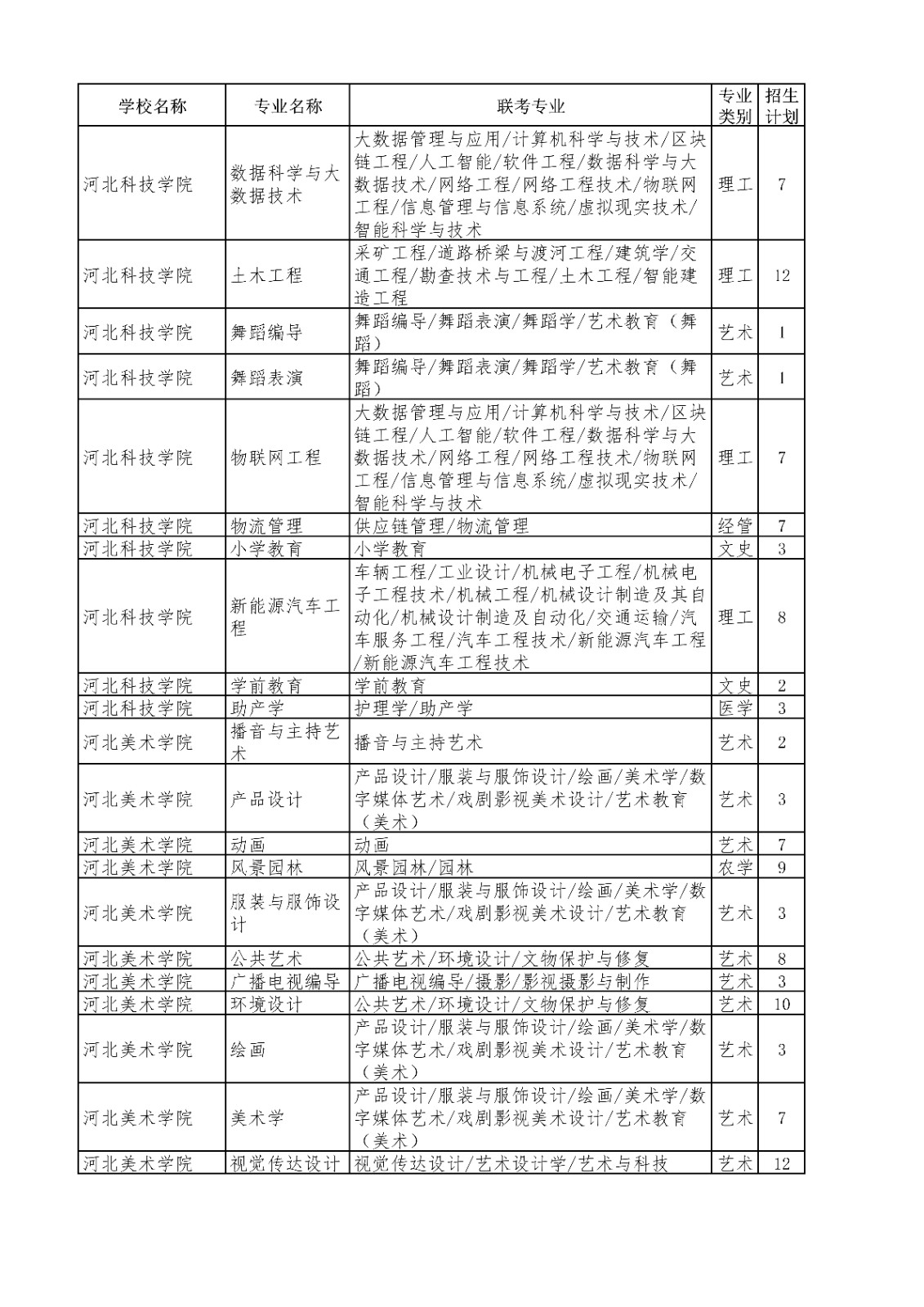 | 学校名称 | 专业名称 | 联考专业 | 专业类别 | 招生计划 |
|---|---|---|---|---|
| 河北科技学院 | 数据科学与大数据技术 | 大数据管理与应用/计算机科学与技术/区块链工程/人工智能/软件工程/数据科学与大数据技术/网络工程/网络工程技术/物联网工程/信息管理与信息系统/虚拟现实技术/智能科学与技术 | 理工 | 7 |
| 河北科技学院 | 土木工程 | 采矿工程/道路桥梁与渡河工程/建筑学/交通工程/勘查技术与工程/土木工程/智能建造工程 | 理工 | 12 |
| 河北科技学院 | 舞蹈编导 | 舞蹈编导/舞蹈表演/舞蹈学/艺术教育（舞蹈） | 艺术 | 1 |
| 河北科技学院 | 舞蹈表演 | 舞蹈编导/舞蹈表演/舞蹈学/艺术教育（舞蹈） | 艺术 | 1 |
| 河北科技学院 | 物联网工程 | 大数据管理与应用/计算机科学与技术/区块链工程/人工智能/软件工程/数据科学与大数据技术/网络工程/网络工程技术/物联网工程/信息管理与信息系统/虚拟现实技术/智能科学与技术 | 理工 | 7 |
| 河北科技学院 | 物流管理 | 供应链管理/物流管理 | 经管 | 7 |
| 河北科技学院 | 小学教育 | 小学教育 | 文史 | 3 |
| 河北科技学院 | 新能源汽车工程 | 车辆工程/工业设计/机械电子工程/机械电子工程技术/机械工程/机械设计制造及其自动化/机械设计制造及自动化/交通运输/汽车服务工程/汽车工程技术/新能源汽车工程/新能源汽车工程技术 | 理工 | 8 |
| 河北科技学院 | 学前教育 | 学前教育 | 文史 | 2 |
| 河北科技学院 | 助产学 | 护理学/助产学 | 医学 | 3 |
| 河北美术学院 | 播音与主持艺术 | 播音与主持艺术 | 艺术 | 2 |
| 河北美术学院 | 产品设计 | 产品设计/服装与服饰设计/绘画/美术学/数字媒体艺术/戏剧影视美术设计/艺术教育（美术） | 艺术 | 3 |
| 河北美术学院 | 动画 | 动画 | 艺术 | 7 |
| 河北美术学院 | 风景园林 | 风景园林/园林 | 农学 | 9 |
| 河北美术学院 | 服装与服饰设计 | 产品设计/服装与服饰设计/绘画/美术学/数字媒体艺术/戏剧影视美术设计/艺术教育（美术） | 艺术 | 3 |
| 河北美术学院 | 公共艺术 | 公共艺术/环境设计/文物保护与修复 | 艺术 | 8 |
| 河北美术学院 | 广播电视编导 | 广播电视编导/摄影/影视摄影与制作 | 艺术 | 3 |
| 河北美术学院 | 环境设计 | 公共艺术/环境设计/文物保护与修复 | 艺术 | 10 |
| 河北美术学院 | 绘画 | 产品设计/服装与服饰设计/绘画/美术学/数字媒体艺术/戏剧影视美术设计/艺术教育（美术） | 艺术 | 3 |
| 河北美术学院 | 美术学 | 产品设计/服装与服饰设计/绘画/美术学/数字媒体艺术/戏剧影视美术设计/艺术教育（美术） | 艺术 | 7 |
| 河北美术学院 | 视觉传达设计 | 视觉传达设计/艺术设计学/艺术与科技 | 艺术 | 12 |